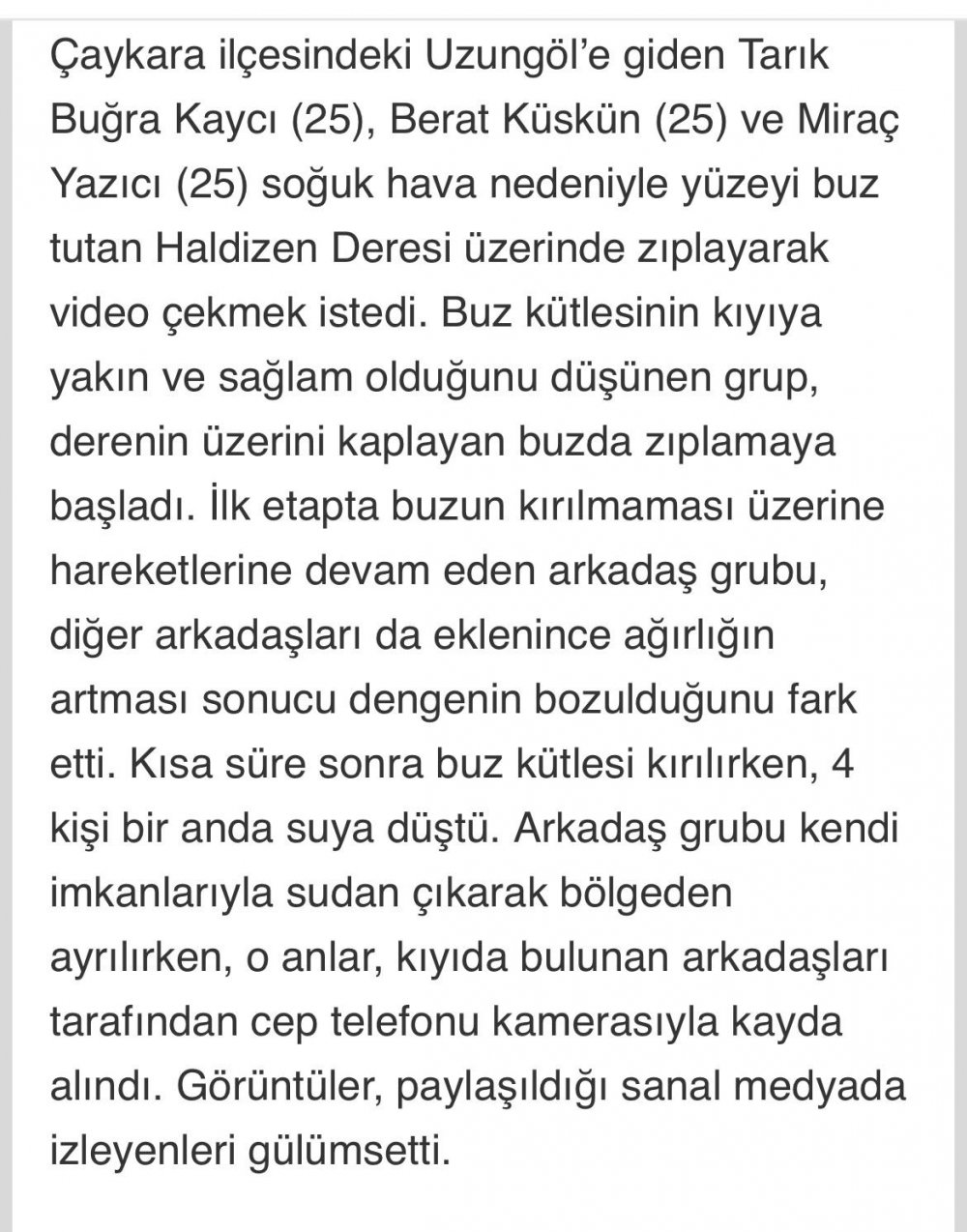 Çaykara ilçesindeki Uzungöl'e giden Tarık Buğra Kaycı (25), Berat Küskün (25) ve Miraç Yazıcı (25) soğuk hava nedeniyle yüzeyi buz tutan Haldizen Deresi üzerinde zıplayarak video çekmek istedi. Buz kütlesinin kıyıya yakın ve sağlam olduğunu düşünen grup, derenin üzerini kaplayan buzda zıplamaya başladı. İlk etapta buzun kırılmaması üzerine hareketlerine devam eden arkadaş grubu, diğer arkadaşları da eklenince ağırlığın artması sonucu dengenin bozulduğunu fark etti. Kısa süre sonra buz kütlesi kırılırken, 4 kişi bir anda suya düştü. Arkadaş grubu kendi imkanlarıyla sudan çıkarak bölgeden ayrılırken, o anlar, kıyıda bulunan arkadaşları tarafından cep telefonu kamerasıyla kayda alındı. Görüntüler, paylaşıldığı sanal medyada izleyenleri gülümsetti.